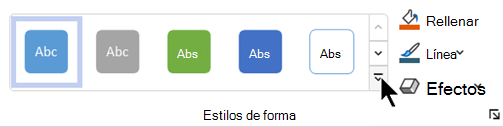 Abc Abc Abs Abs Abs

Rellenar

Línea

Efectos

Estilos de forma